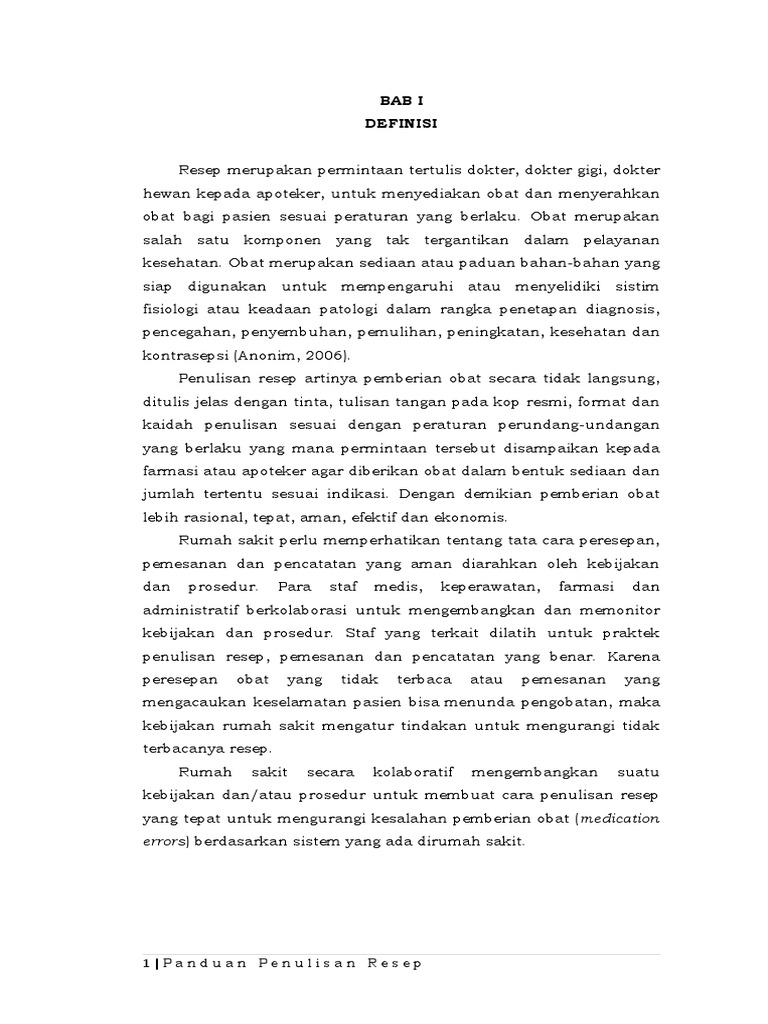 BAB I
DEFINISI

Resep merupakan permintaan tertulis dokter, dokter gigi, dokter hewan kepada apoteker, untuk menyediakan obat dan menyerahkan obat bagi pasien sesuai peraturan yang berlaku. Obat merupakan salah satu komponen yang tak tergantikan dalam pelayanan kesehatan. Obat merupakan sediaan atau paduan bahan-bahan yang siap digunakan untuk mempengaruhi atau menyelidiki sistim fisiologi atau keadaan patologi dalam rangka penetapan diagnosis, pencegahan, penyembuhan, pemulihan, peningkatan, kesehatan dan kontrasepsi (Anonim, 2006).

Penulisan resep artinya pemberian obat secara tidak langsung, ditulis jelas dengan tinta, tulisan tangan pada kop resmi, format dan kaidah penulisan sesuai dengan peraturan perundang-undangan yang berlaku yang mana permintaan tersebut disampaikan kepada farmasi atau apoteker agar diberikan obat dalam bentuk sediaan dan jumlah tertentu sesuai indikasi. Dengan demikian pemberian obat lebih rasional, tepat, aman, efektif dan ekonomis.

Rumah sakit perlu memperhatikan tentang tata cara peresepan, pemesanan dan pencatatan yang aman diarahkan oleh kebijakan dan prosedur. Para staf medis, keperawatan, farmasi dan administratif berkolaborasi untuk mengembangkan dan memonitor kebijakan dan prosedur. Staf yang terkait dilatih untuk praktek penulisan resep, pemesanan dan pencatatan yang benar. Karena peresepan obat yang tidak terbaca atau pemesanan yang mengacaukan keselamatan pasien bisa menunda pengobatan, maka kebijakan rumah sakit mengatur tindakan untuk mengurangi tidak terbacanya resep.

Rumah sakit secara kolaboratif mengembangkan suatu kebijakan dan/atau prosedur untuk membuat cara penulisan resep yang tepat untuk mengurangi kesalahan pemberian obat (medication errors) berdasarkan sistem yang ada dirumah sakit.

1 | Panduan Penulisan Resep